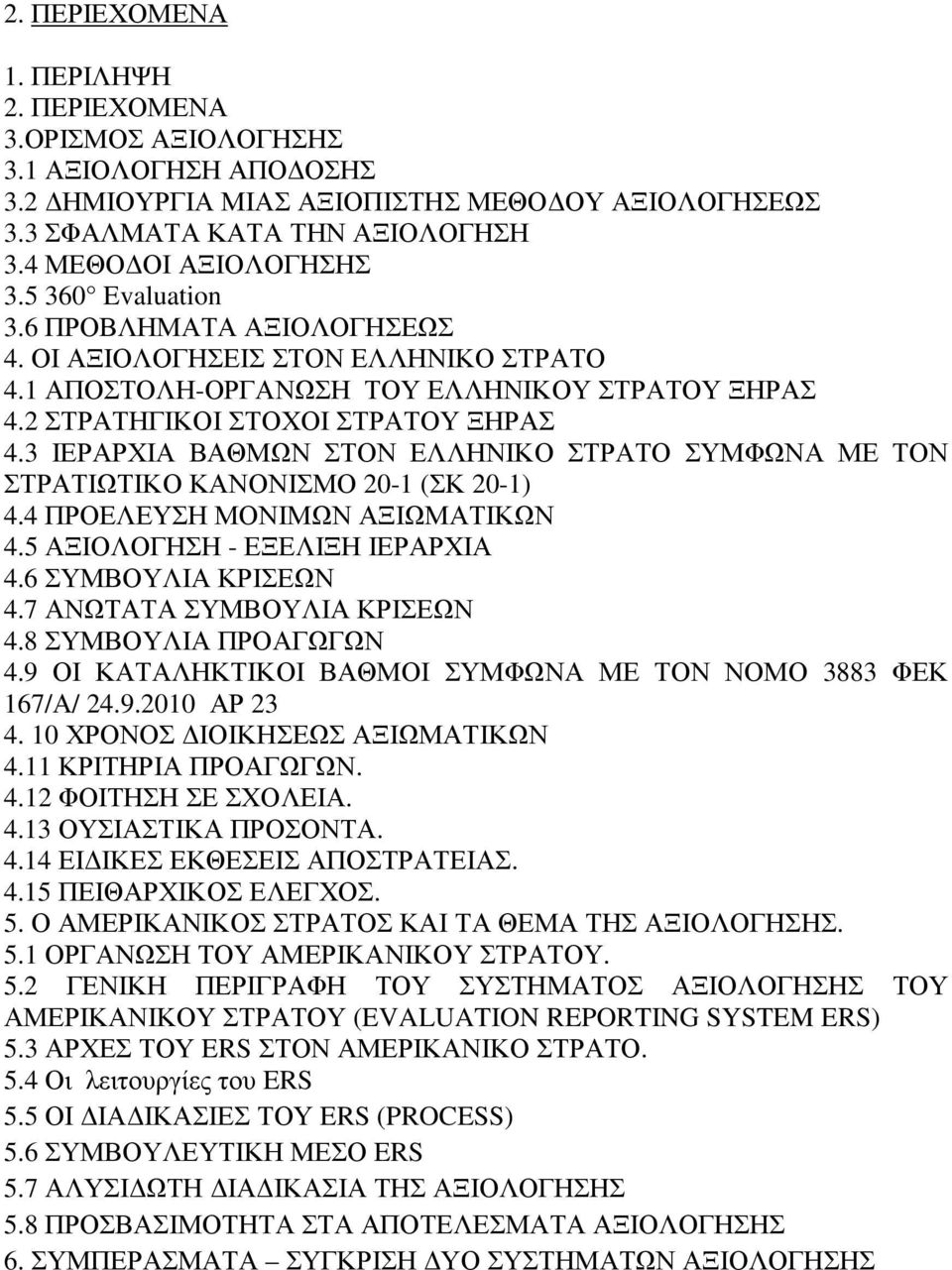 2. ΠΕΡΙΕΧΟΜΕΝΑ

1. ΠΕΡΙΛΗΨΗ
2. ΠΕΡΙΕΧΟΜΕΝΑ
3.ΟΡΙΣΜΟΣ ΑΞΙΟΛΟΓΗΣΗΣ
3.1 ΑΞΙΟΛΟΓΗΣΗ ΑΠΟΔΟΣΗΣ
3.2 ΔΗΜΙΟΥΡΓΙΑ ΜΙΑΣ ΑΞΙΟΠΙΣΤΗΣ ΜΕΘΟΔΟΥ ΑΞΙΟΛΟΓΗΣΕΩΣ
3.3 ΣΦΑΛΜΑΤΑ ΚΑΤΑ ΤΗΝ ΑΞΙΟΛΟΓΗΣΗ
3.4 ΜΕΘΟΔΟΙ ΑΞΙΟΛΟΓΗΣΗΣ
3.5 360° Evaluation
3.6 ΠΡΟΒΛΗΜΑΤΑ ΑΞΙΟΛΟΓΗΣΕΩΣ
4. ΟΙ ΑΞΙΟΛΟΓΗΣΕΙΣ ΣΤΟΝ ΕΛΛΗΝΙΚΟ ΣΤΡΑΤΟ
4.1 ΑΠΟΣΤΟΛΗ-ΟΡΓΑΝΩΣΗ ΤΟΥ ΕΛΛΗΝΙΚΟΥ ΣΤΡΑΤΟΥ ΞΗΡΑΣ
4.2 ΣΤΡΑΤΗΓΙΚΟΙ ΣΤΟΧΟΙ ΣΤΡΑΤΟΥ ΞΗΡΑΣ
4.3 ΙΕΡΑΡΧΙΑ ΒΑΘΜΩΝ ΣΤΟΝ ΕΛΛΗΝΙΚΟ ΣΤΡΑΤΟ ΣΥΜΦΩΝΑ ΜΕ ΤΟΝ ΣΤΡΑΤΙΩΤΙΚΟ ΚΑΝΟΝΙΣΜΟ 20-1 (ΣΚ 20-1)
4.4 ΠΡΟΕΛΕΥΣΗ ΜΟΝΙΜΩΝ ΑΞΙΩΜΑΤΙΚΩΝ
4.5 ΑΞΙΟΛΟΓΗΣΗ - ΕΞΕΛΙΞΗ ΙΕΡΑΡΧΙΑ
4.6 ΣΥΜΒΟΥΛΙΑ ΚΡΙΣΕΩΝ
4.7 ΑΝΩΤΑΤΑ ΣΥΜΒΟΥΛΙΑ ΚΡΙΣΕΩΝ
4.8 ΣΥΜΒΟΥΛΙΑ ΠΡΟΑΓΩΓΩΝ
4.9 ΟΙ ΚΑΤΑΛΗΚΤΙΚΟΙ ΒΑΘΜΟΙ ΣΥΜΦΩΝΑ ΜΕ ΤΟΝ ΝΟΜΟ 3883 ΦΕΚ 167/Α/ 24.9.2010 ΑΡ 23
4. 10 ΧΡΟΝΟΣ ΔΙΟΙΚΗΣΕΩΣ ΑΞΙΩΜΑΤΙΚΩΝ
4.11 ΚΡΙΤΗΡΙΑ ΠΡΟΑΓΩΓΩΝ.
4.12 ΦΟΙΤΗΣΗ ΣΕ ΣΧΟΛΕΙΑ.
4.13 ΟΥΣΙΑΣΤΙΚΑ ΠΡΟΣΟΝΤΑ.
4.14 ΕΙΔΙΚΕΣ ΕΚΘΕΣΕΙΣ ΑΠΟΣΤΡΑΤΕΙΑΣ.
4.15 ΠΕΙΘΑΡΧΙΚΟΣ ΕΛΕΓΧΟΣ.
5. Ο ΑΜΕΡΙΚΑΝΙΚΟΣ ΣΤΡΑΤΟΣ ΚΑΙ ΤΑ ΘΕΜΑ ΤΗΣ ΑΞΙΟΛΟΓΗΣΗΣ.
5.1 ΟΡΓΑΝΩΣΗ ΤΟΥ ΑΜΕΡΙΚΑΝΙΚΟΥ ΣΤΡΑΤΟΥ.
5.2 ΓΕΝΙΚΗ ΠΕΡΙΓΡΑΦΗ ΤΟΥ ΣΥΣΤΗΜΑΤΟΣ ΑΞΙΟΛΟΓΗΣΗΣ ΤΟΥ ΑΜΕΡΙΚΑΝΙΚΟΥ ΣΤΡΑΤΟΥ (EVALUATION REPORTING SYSTEM ERS)
5.3 ΑΡΧΕΣ ΤΟΥ ERS ΣΤΟΝ ΑΜΕΡΙΚΑΝΙΚΟ ΣΤΡΑΤΟ.
5.4 Οι λειτουργίες του ERS
5.5 ΟΙ ΔΙΑΔΙΚΑΣΙΕΣ ΤΟΥ ERS (PROCESS)
5.6 ΣΥΜΒΟΥΛΕΥΤΙΚΗ ΜΕΣΟ ERS
5.7 ΑΛΥΣΙΔΩΤΗ ΔΙΑΔΙΚΑΣΙΑ ΤΗΣ ΑΞΙΟΛΟΓΗΣΗΣ
5.8 ΠΡΟΣΒΑΣΙΜΟΤΗΤΑ ΣΤΑ ΑΠΟΤΕΛΕΣΜΑΤΑ ΑΞΙΟΛΟΓΗΣΗΣ
6. ΣΥΜΠΕΡΑΣΜΑΤΑ – ΣΥΓΚΡΙΣΗ ΔΥΟ ΣΥΣΤΗΜΑΤΩΝ ΑΞΙΟΛΟΓΗΣΗΣ